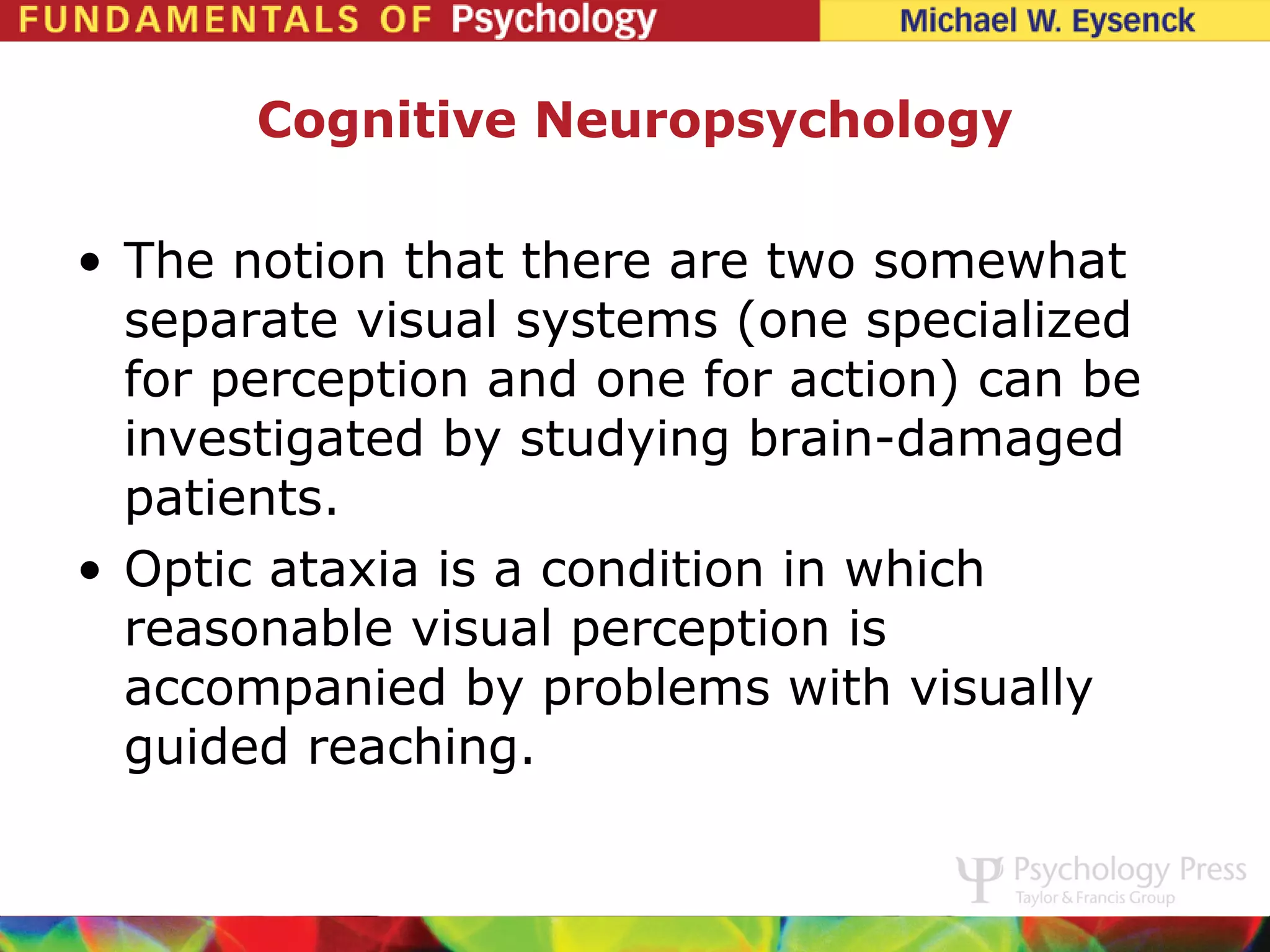 FUNDAMENTALS OF Psychology

Michael W. Eysenck

Cognitive Neuropsychology

• The notion that there are two somewhat separate visual systems (one specialized for perception and one for action) can be investigated by studying brain-damaged patients.

• Optic ataxia is a condition in which reasonable visual perception is accompanied by problems with visually guided reaching.

Psychology Press
Taylor & Francis Group